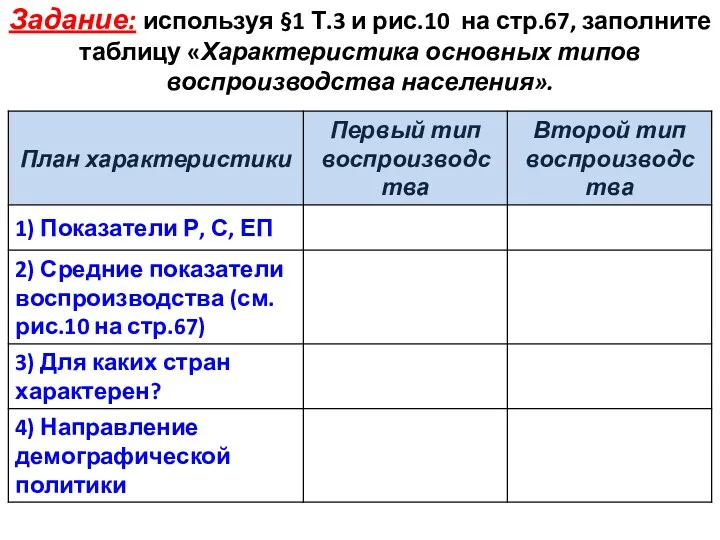 Задание: используя §1 Т.3 и рис.10 на стр.67, заполните таблицу «Характеристика основных типов воспроизводства населения».

| План характеристики | Первый тип воспроизводства | Второй тип воспроизводства |
|---|---|---|
| 1) Показатели Р, С, ЕП | | |
| 2) Средние показатели воспроизводства (см. рис.10 на стр.67) | | |
| 3) Для каких стран характерен? | | |
| 4) Направление демографической политики | | |